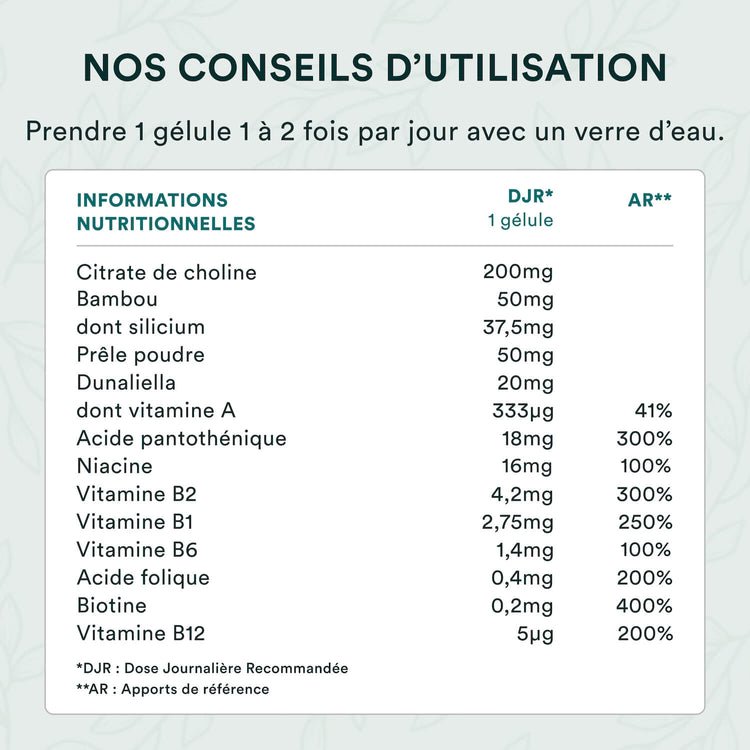 NOS CONSEILS D'UTILISATION

Prendre 1 gélule 1 à 2 fois par jour avec un verre d'eau.

| INFORMATIONS NUTRITIONNELLES | DJR* 1 gélule | AR** |
|---|---|---|
| Citrate de choline | 200mg | |
| Bambou | 50mg | |
| dont silicium | 37,5mg | |
| Prêle poudre | 50mg | |
| Dunaliella | 20mg | |
| dont vitamine A | 333µg | 41% |
| Acide pantothénique | 18mg | 300% |
| Niacine | 16mg | 100% |
| Vitamine B2 | 4,2mg | 300% |
| Vitamine B1 | 2,75mg | 250% |
| Vitamine B6 | 1,4mg | 100% |
| Acide folique | 0,4mg | 200% |
| Biotine | 0,2mg | 400% |
| Vitamine B12 | 5µg | 200% |

*DJR : Dose Journalière Recommandée
**AR : Apports de référence